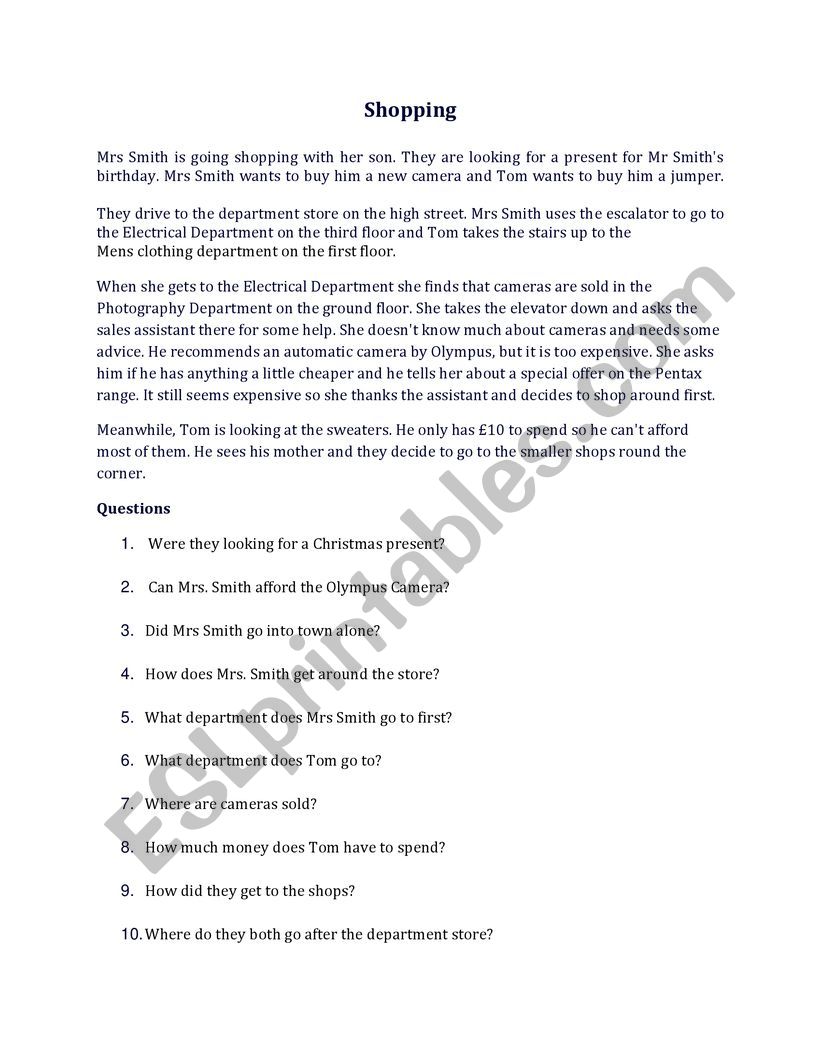 Shopping

Mrs Smith is going shopping with her son. They are looking for a present for Mr Smith's birthday. Mrs Smith wants to buy him a new camera and Tom wants to buy him a jumper.

They drive to the department store on the high street. Mrs Smith uses the escalator to go to the Electrical Department on the third floor and Tom takes the stairs up to the Mens clothing department on the first floor.

When she gets to the Electrical Department she finds that cameras are sold in the Photography Department on the ground floor. She takes the elevator down and asks the sales assistant there for some help. She doesn't know much about cameras and needs some advice. He recommends an automatic camera by Olympus, but it is too expensive. She asks him if he has anything a little cheaper and he tells her about a special offer on the Pentax range. It still seems expensive so she thanks the assistant and decides to shop around first.

Meanwhile, Tom is looking at the sweaters. He only has £10 to spend so he can't afford most of them. He sees his mother and they decide to go to the smaller shops round the corner.

Questions

1. Were they looking for a Christmas present?

2. Can Mrs. Smith afford the Olympus Camera?

3. Did Mrs Smith go into town alone?

4. How does Mrs. Smith get around the store?

5. What department does Mrs Smith go to first?

6. What department does Tom go to?

7. Where are cameras sold?

8. How much money does Tom have to spend?

9. How did they get to the shops?

10. Where do they both go after the department store?

ESLprintables.com